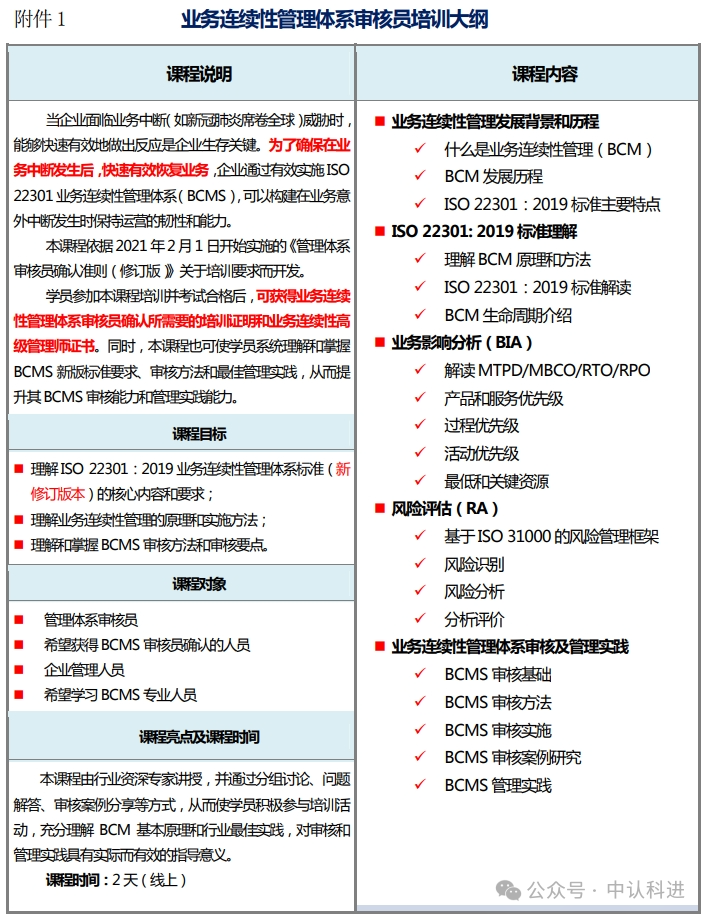 附件 1 业务连续性管理体系审核员培训大纲

课程说明

当企业面临业务中断（如新冠肺炎席卷全球）威胁时，能够快速有效地做出反应是企业生存关键。为了确保在业务中断发生后，快速有效恢复业务，企业通过有效实施 ISO 22301 业务连续性管理体系（BCMS），可以构建在业务意外中断发生时保持运营的韧性和能力。

本课程依据 2021 年 2 月 1 日开始实施的《管理体系审核员确认准则（修订版）》关于培训要求而开发。

学员参加本课程培训并考试合格后，可获得业务连续性管理体系审核员确认所需要的培训证明和业务连续性高级管理师证书。同时，本课程也可使学员系统理解和掌握 BCMS 新版标准要求、审核方法和最佳管理实践，从而提升其 BCMS 审核能力和管理实践能力。

课程目标

■ 理解 ISO 22301：2019 业务连续性管理体系标准（新修订版本）的核心内容和要求；
■ 理解业务连续性管理的原理和实施方法；
■ 理解和掌握 BCMS 审核方法和审核要点。

课程对象

■ 管理体系审核员
■ 希望获得 BCMS 审核员确认的人员
■ 企业管理人员
■ 希望学习 BCMS 专业人员

课程亮点及课程时间

本课程由行业资深专家讲授，并通过分组讨论、问题解答、审核案例分享等方式，从而使学员积极参与培训活动，充分理解 BCM 基本原理和行业最佳实践，对审核和管理实践具有实际而有效的指导意义。

课程时间：2 天（线上）

课程内容

■ 业务连续性管理发展背景和历程
✓ 什么是业务连续性管理（BCM）
✓ BCM 发展历程
✓ ISO 22301：2019 标准主要特点
■ ISO 22301: 2019 标准理解
✓ 理解 BCM 原理和方法
✓ ISO 22301：2019 标准解读
✓ BCM 生命周期介绍
■ 业务影响分析（BIA）
✓ 解读 MTPD/MBCO/RTO/RPO
✓ 产品和服务优先级
✓ 过程优先级
✓ 活动优先级
✓ 最低和关键资源
■ 风险评估（RA）
✓ 基于 ISO 31000 的风险管理框架
✓ 风险识别
✓ 风险分析
✓ 分析评价
■ 业务连续性管理体系审核及管理实践
✓ BCMS 审核基础
✓ BCMS 审核方法
✓ BCMS 审核实施
✓ BCMS 审核案例研究
✓ BCMS 管理实践

公众号 · 中认科进